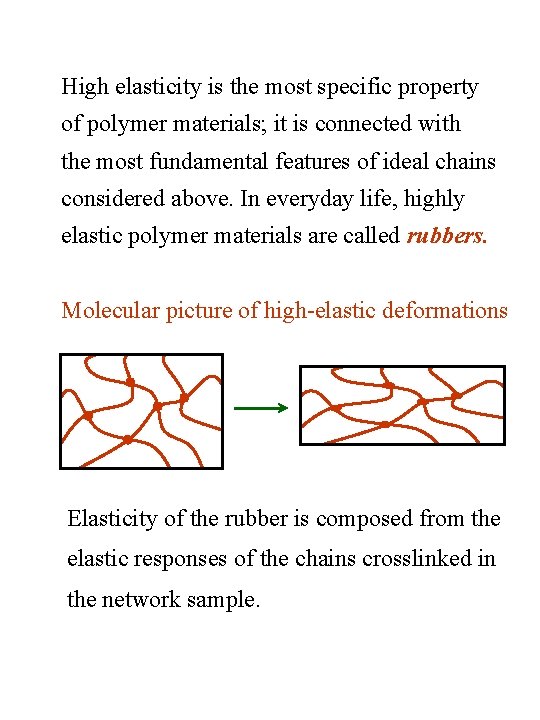 High elasticity is the most specific property of polymer materials; it is connected with the most fundamental features of ideal chains considered above. In everyday life, highly elastic polymer materials are called rubbers.

Molecular picture of high-elastic deformations

Elasticity of the rubber is composed from the elastic responses of the chains crosslinked in the network sample.